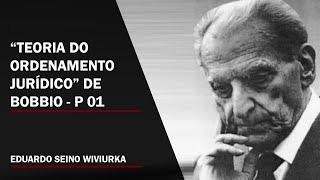 “TEORIA DO ORDENAMENTO JURÍDICO” DE BOBBIO - P 01

EDUARDO SEINO WIVIURKA